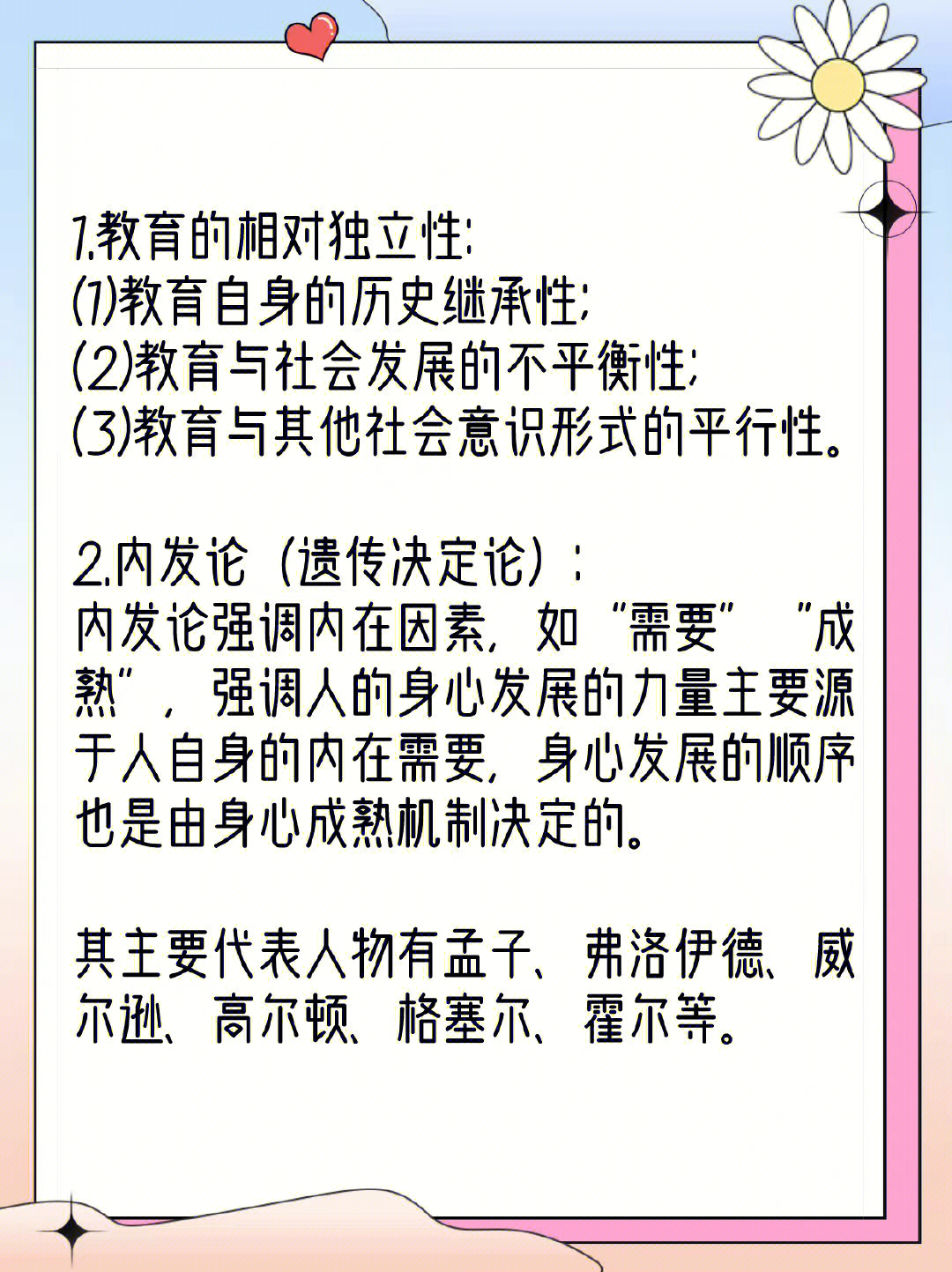 1.教育的相对独立性:
(1)教育自身的历史继承性;
(2)教育与社会发展的不平衡性;
(3)教育与其他社会意识形式的平行性。

2.内发论（遗传决定论）:
内发论强调内在因素，如“需要”“成熟”，强调人的身心发展的力量主要源于人自身的内在需要，身心发展的顺序也是由身心成熟机制决定的。

其主要代表人物有孟子、弗洛伊德、威尔逊、高尔顿、格塞尔、霍尔等。